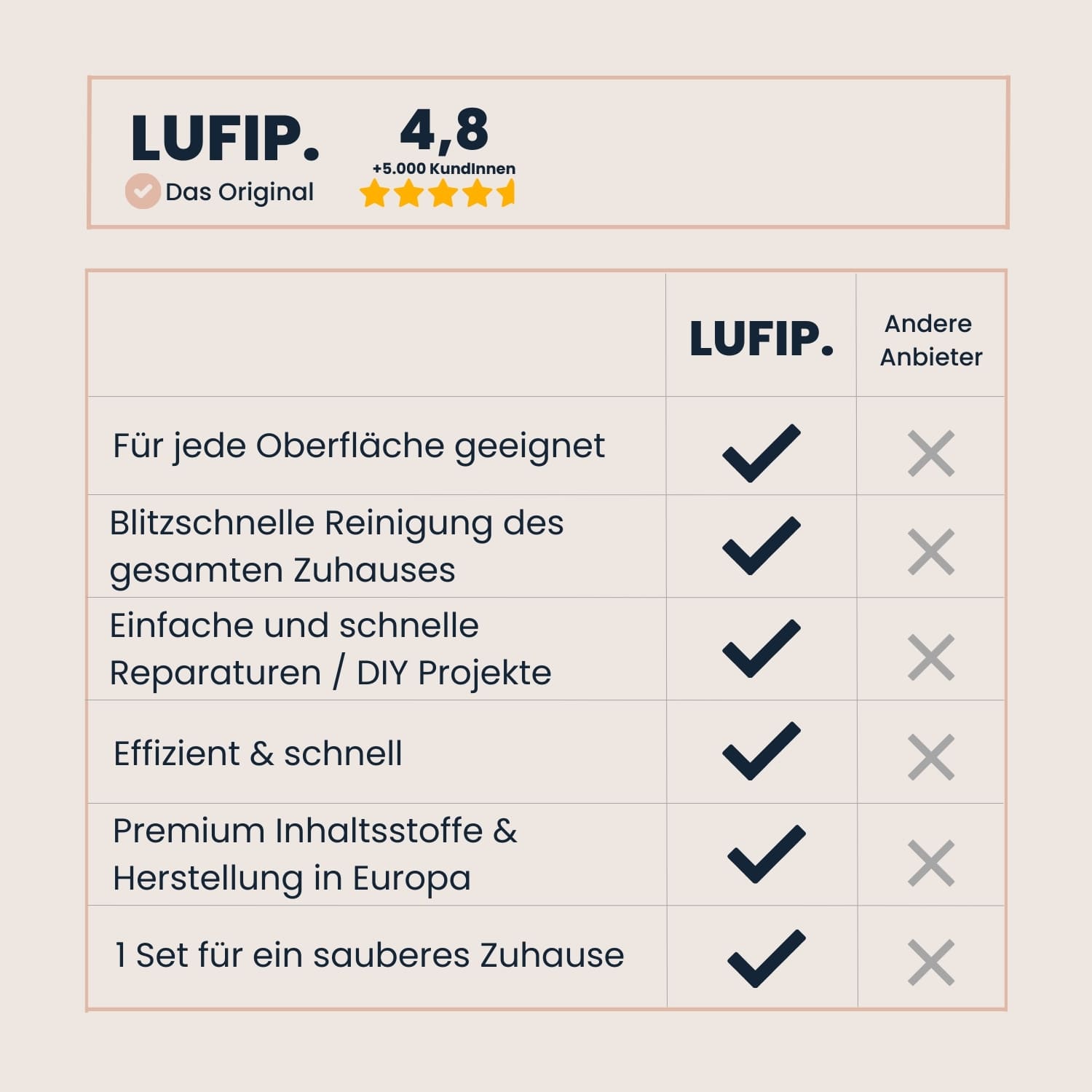 LUFIP.
Das Original

4,8
+5.000 KundInnen

| | LUFIP. | Andere Anbieter |
|---|---|---|
| Für jede Oberfläche geeignet | ✓ | ✗ |
| Blitzschnelle Reinigung des gesamten Zuhauses | ✓ | ✗ |
| Einfache und schnelle Reparaturen / DIY Projekte | ✓ | ✗ |
| Effizient & schnell | ✓ | ✗ |
| Premium Inhaltsstoffe & Herstellung in Europa | ✓ | ✗ |
| 1 Set für ein sauberes Zuhause | ✓ | ✗ |